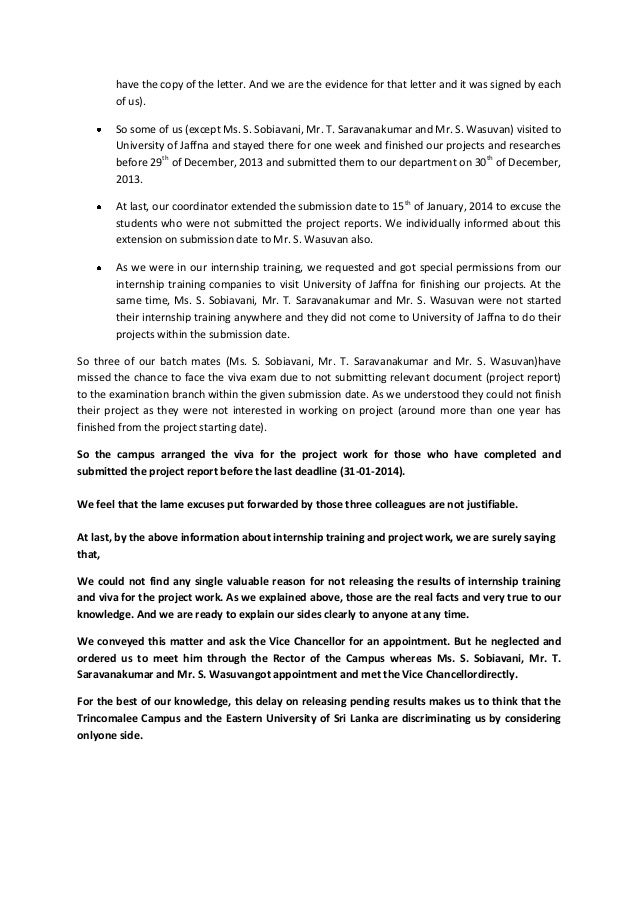 have the copy of the letter. And we are the evidence for that letter and it was signed by each of us).

• So some of us (except Ms. S. Sobiavani, Mr. T. Saravanakumar and Mr. S. Wasuvan) visited to University of Jaffna and stayed there for one week and finished our projects and researches before 29$^{th}$ of December, 2013 and submitted them to our department on 30$^{th}$ of December, 2013.

• At last, our coordinator extended the submission date to 15$^{th}$ of January, 2014 to excuse the students who were not submitted the project reports. We individually informed about this extension on submission date to Mr. S. Wasuvan also.

• As we were in our internship training, we requested and got special permissions from our internship training companies to visit University of Jaffna for finishing our projects. At the same time, Ms. S. Sobiavani, Mr. T. Saravanakumar and Mr. S. Wasuvan were not started their internship training anywhere and they did not come to University of Jaffna to do their projects within the submission date.

So three of our batch mates (Ms. S. Sobiavani, Mr. T. Saravanakumar and Mr. S. Wasuvan)have missed the chance to face the viva exam due to not submitting relevant document (project report) to the examination branch within the given submission date. As we understood they could not finish their project as they were not interested in working on project (around more than one year has finished from the project starting date).

So the campus arranged the viva for the project work for those who have completed and submitted the project report before the last deadline (31-01-2014).

We feel that the lame excuses put forwarded by those three colleagues are not justifiable.

At last, by the above information about internship training and project work, we are surely saying that,

We could not find any single valuable reason for not releasing the results of internship training and viva for the project work. As we explained above, those are the real facts and very true to our knowledge. And we are ready to explain our sides clearly to anyone at any time.

We conveyed this matter and ask the Vice Chancellor for an appointment. But he neglected and ordered us to meet him through the Rector of the Campus whereas Ms. S. Sobiavani, Mr. T. Saravanakumar and Mr. S. Wasuvangot appointment and met the Vice Chancellordirectly.

For the best of our knowledge, this delay on releasing pending results makes us to think that the Trincomalee Campus and the Eastern University of Sri Lanka are discriminating us by considering onlyone side.